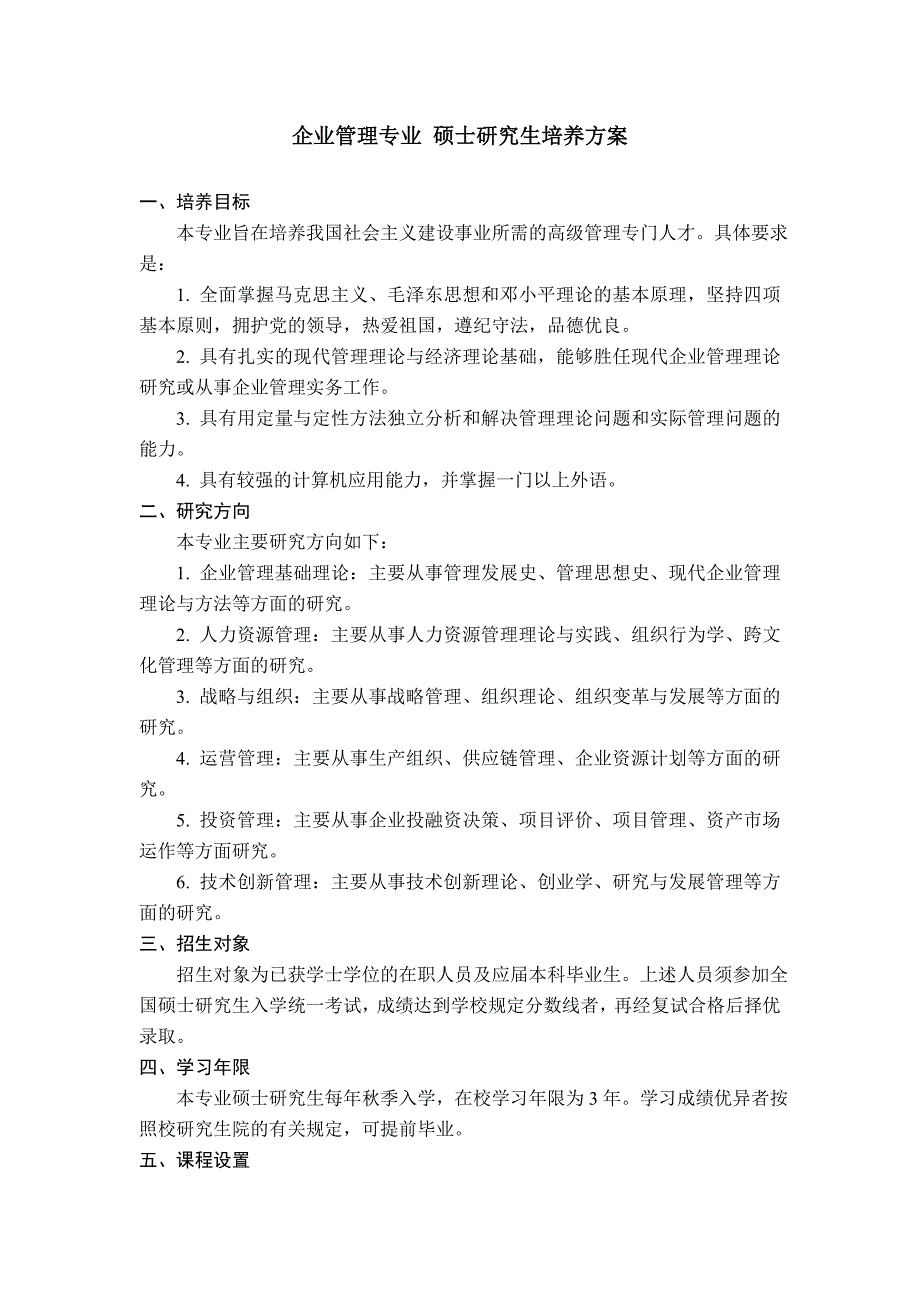 企业管理专业 硕士研究生培养方案

一、培养目标

本专业旨在培养我国社会主义建设事业所需的高级管理专门人才。具体要求是：

1. 全面掌握马克思主义、毛泽东思想和邓小平理论的基本原理，坚持四项基本原则，拥护党的领导，热爱祖国，遵纪守法，品德优良。

2. 具有扎实的现代管理理论与经济理论基础，能够胜任现代企业管理理论研究或从事企业管理实务工作。

3. 具有用定量与定性方法独立分析和解决管理理论问题和实际管理问题的能力。

4. 具有较强的计算机应用能力，并掌握一门以上外语。

二、研究方向

本专业主要研究方向如下：

1. 企业管理基础理论：主要从事管理发展史、管理思想史、现代企业管理理论与方法等方面的研究。

2. 人力资源管理：主要从事人力资源管理理论与实践、组织行为学、跨文化管理等方面的研究。

3. 战略与组织：主要从事战略管理、组织理论、组织变革与发展等方面的研究。

4. 运营管理：主要从事生产组织、供应链管理、企业资源计划等方面的研究。

5. 投资管理：主要从事企业投融资决策、项目评价、项目管理、资产市场运作等方面研究。

6. 技术创新管理：主要从事技术创新理论、创业学、研究与发展管理等方面的研究。

三、招生对象

招生对象为已获学士学位的在职人员及应届本科毕业生。上述人员须参加全国硕士研究生入学统一考试，成绩达到学校规定分数线者，再经复试合格后择优录取。

四、学习年限

本专业硕士研究生每年秋季入学，在校学习年限为 3 年。学习成绩优异者按照校研究生院的有关规定，可提前毕业。

五、课程设置